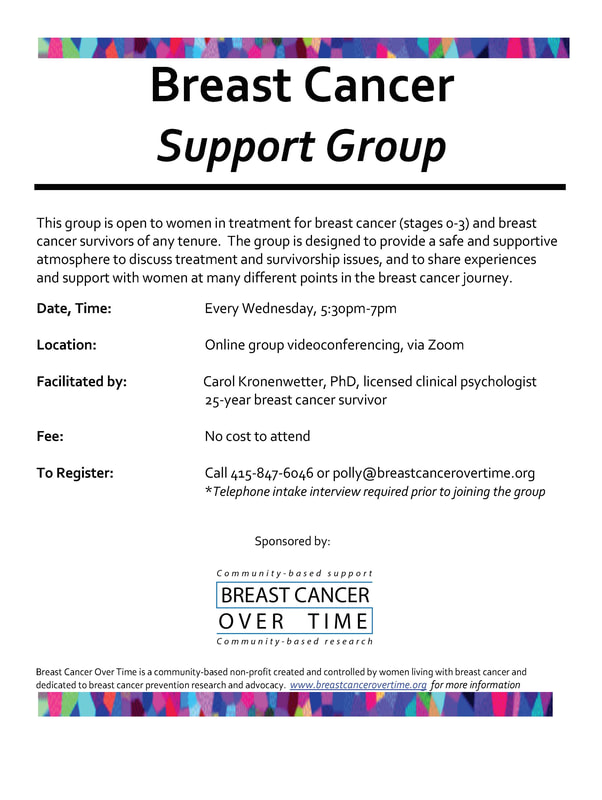 Breast Cancer
Support Group

This group is open to women in treatment for breast cancer (stages 0-3) and breast cancer survivors of any tenure. The group is designed to provide a safe and supportive atmosphere to discuss treatment and survivorship issues, and to share experiences and support with women at many different points in the breast cancer journey.

Date, Time: Every Wednesday, 5:30pm-7pm

Location: Online group videoconferencing, via Zoom

Facilitated by: Carol Kronenwetter, PhD, licensed clinical psychologist
25-year breast cancer survivor

Fee: No cost to attend

To Register: Call 415-847-6046 or polly@breastcancerovertime.org
*Telephone intake interview required prior to joining the group

Sponsored by:

Community-based support
BREAST CANCER
OVER TIME
Community-based research

Breast Cancer Over Time is a community-based non-profit created and controlled by women living with breast cancer and dedicated to breast cancer prevention research and advocacy. www.breastcancerovertime.org for more information